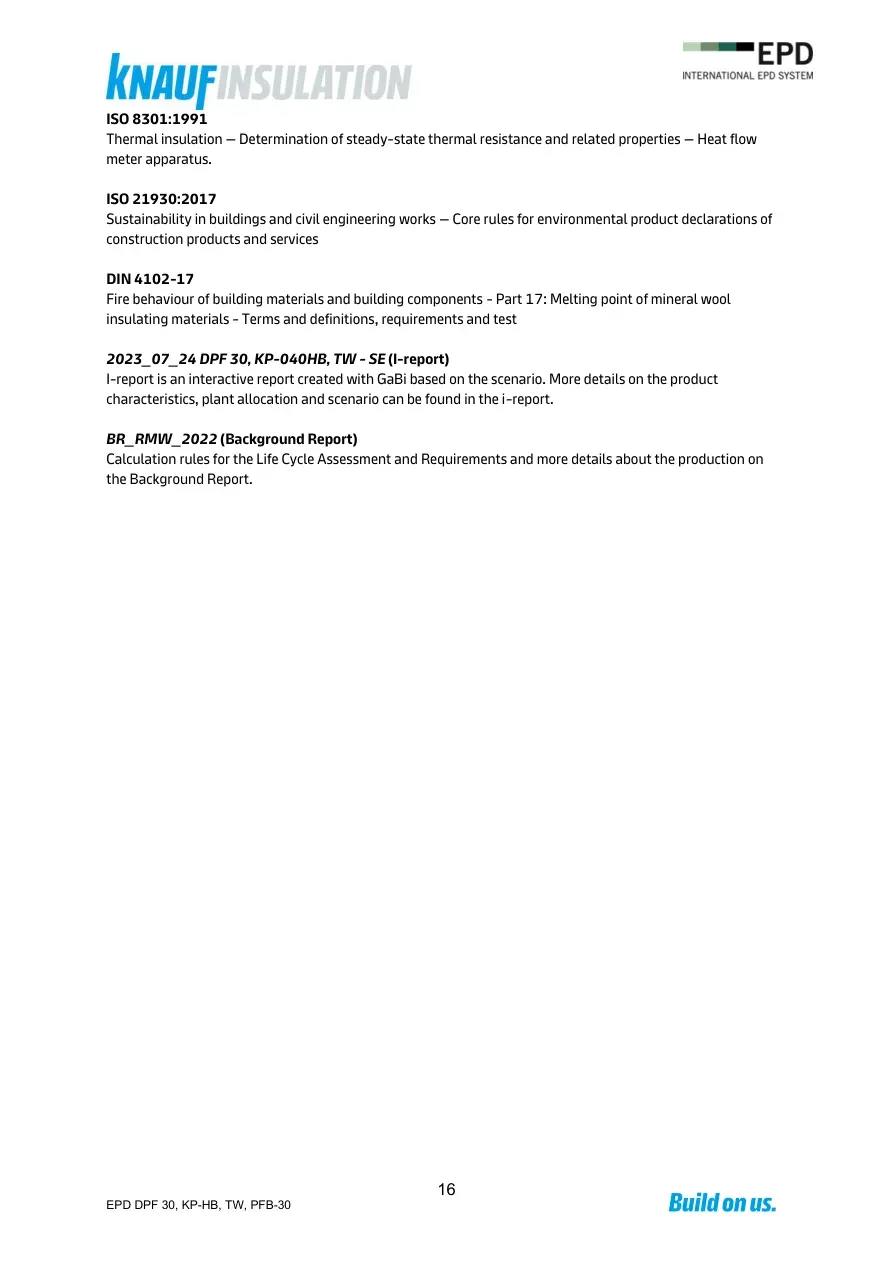 KNAUFINSULATION

EPD
INTERNATIONAL EPD SYSTEM

ISO 8301:1991
Thermal insulation — Determination of steady-state thermal resistance and related properties — Heat flow meter apparatus.

ISO 21930:2017
Sustainability in buildings and civil engineering works — Core rules for environmental product declarations of construction products and services

DIN 4102-17
Fire behaviour of building materials and building components - Part 17: Melting point of mineral wool insulating materials - Terms and definitions, requirements and test

2023_07_24 DPF 30, KP-040HB, TW - SE (I-report)
I-report is an interactive report created with GaBi based on the scenario. More details on the product characteristics, plant allocation and scenario can be found in the i-report.

BR_RMW_2022 (Background Report)
Calculation rules for the Life Cycle Assessment and Requirements and more details about the production on the Background Report.

16

EPD DPF 30, KP-HB, TW, PFB-30

Build on us.